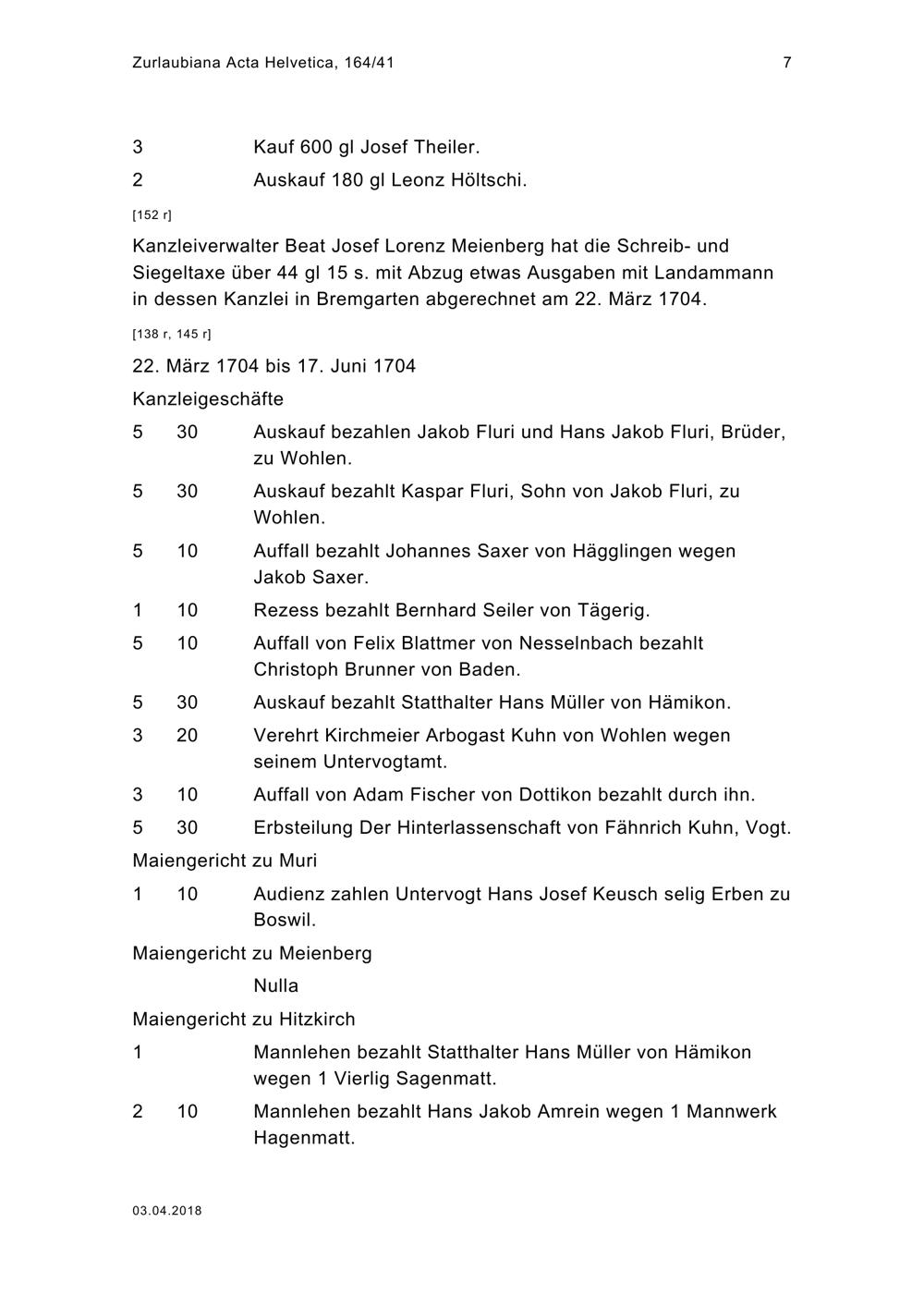 Zurlaubiana Acta Helvetica, 164/41 7

3 Kauf 600 gl Josef Theiler.

2 Auskauf 180 gl Leonz Höltschi.

[152 r]

Kanzleiverwalter Beat Josef Lorenz Meienberg hat die Schreib- und Siegeltaxe über 44 gl 15 s. mit Abzug etwas Ausgaben mit Landammann in dessen Kanzlei in Bremgarten abgerechnet am 22. März 1704.

[138 r, 145 r]

22. März 1704 bis 17. Juni 1704

Kanzleigeschäfte

5 30 Auskauf bezahlen Jakob Fluri und Hans Jakob Fluri, Brüder, zu Wohlen.

5 30 Auskauf bezahlt Kaspar Fluri, Sohn von Jakob Fluri, zu Wohlen.

5 10 Auffall bezahlt Johannes Saxer von Hägglingen wegen Jakob Saxer.

1 10 Rezess bezahlt Bernhard Seiler von Tägerig.

5 10 Auffall von Felix Blattmer von Nesselnbach bezahlt Christoph Brunner von Baden.

5 30 Auskauf bezahlt Statthalter Hans Müller von Hämikon.

3 20 Verehrt Kirchmeier Arbogast Kuhn von Wohlen wegen seinem Untervogtamt.

3 10 Auffall von Adam Fischer von Dottikon bezahlt durch ihn.

5 30 Erbsteilung Der Hinterlassenschaft von Fähnrich Kuhn, Vogt.

Maiengericht zu Muri

1 10 Audienz zahlen Untervogt Hans Josef Keusch selig Erben zu Boswil.

Maiengericht zu Meienberg

Nulla

Maiengericht zu Hitzkirch

1 Mannlehen bezahlt Statthalter Hans Müller von Hämikon wegen 1 Vierlig Sagenmatt.

2 10 Mannlehen bezahlt Hans Jakob Amrein wegen 1 Mannwerk Hagenmatt.

03.04.2018